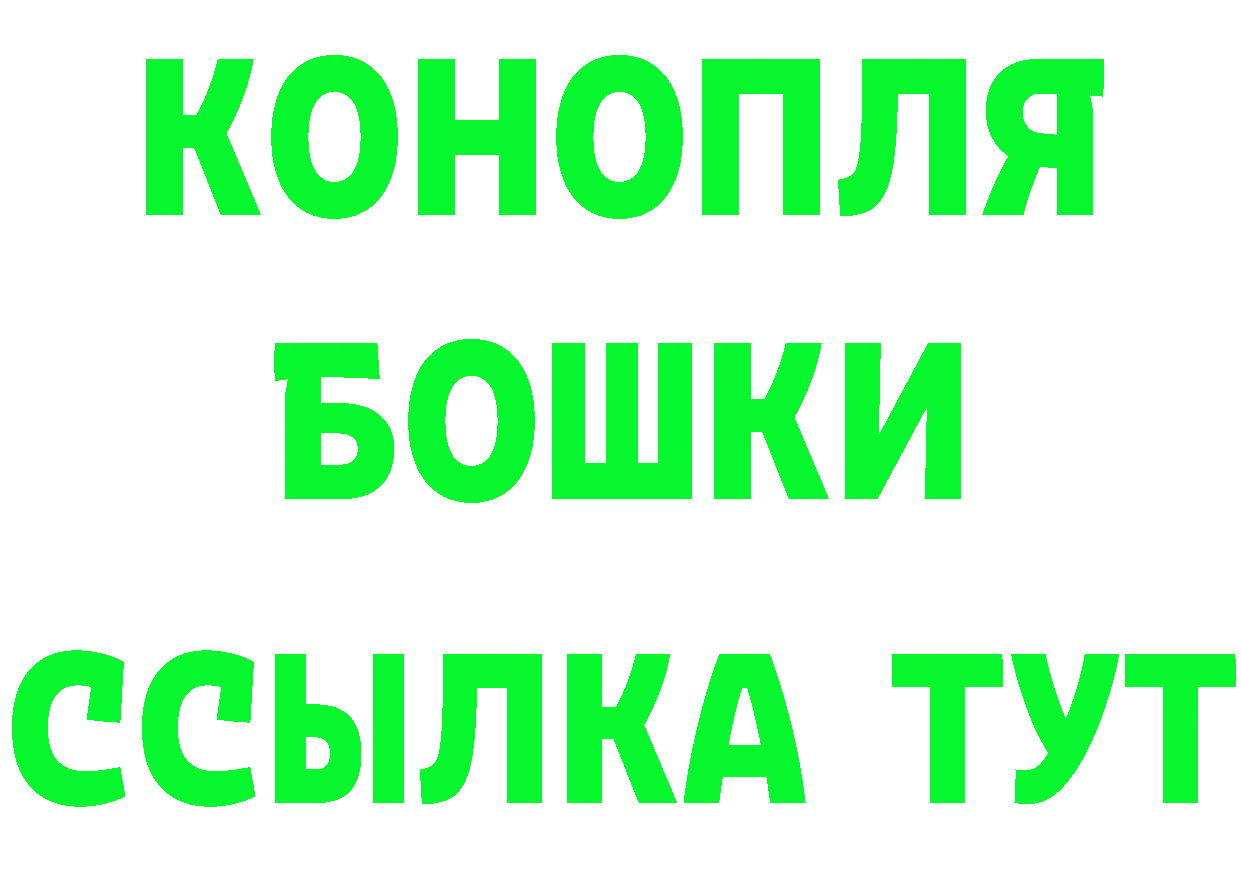 КОНОПЛЯ
БОШКИ
ССЫЛКА ТУТ